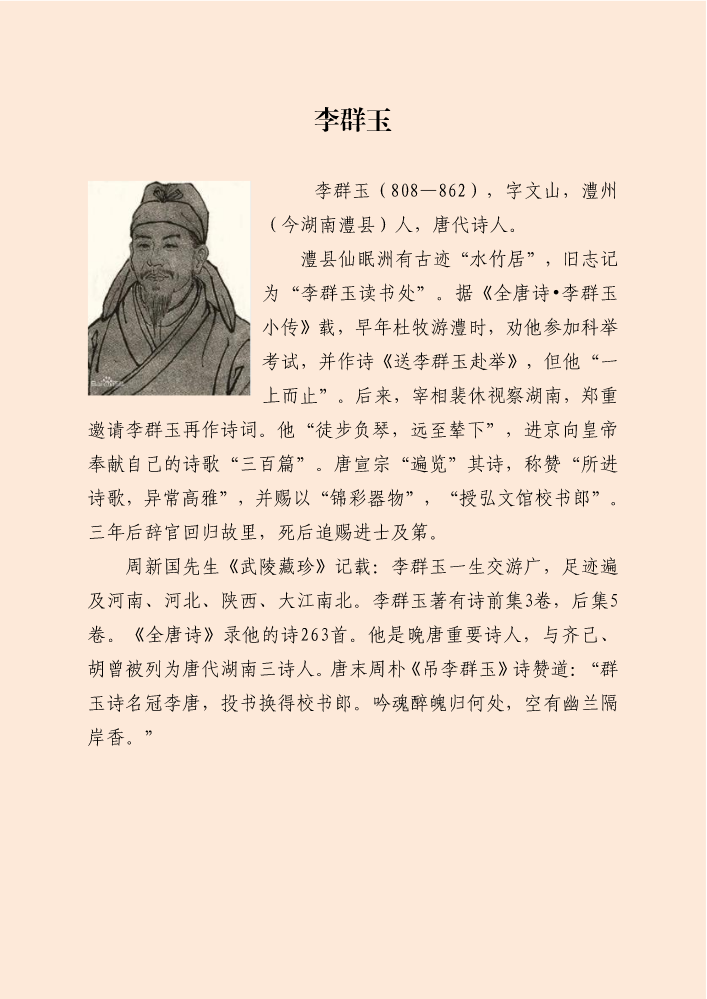 李群玉

李群玉（808—862），字文山，澧州（今湖南澧县）人，唐代诗人。

澧县仙眠洲有古迹“水竹居”，旧志记为“李群玉读书处”。据《全唐诗•李群玉小传》载，早年杜牧游澧时，劝他参加科举考试，并作诗《送李群玉赴举》，但他“一上而止”。后来，宰相裴休视察湖南，郑重邀请李群玉再作诗词。他“徒步负琴，远至辇下”，进京向皇帝奉献自己的诗歌“三百篇”。唐宣宗“遍览”其诗，称赞“所进诗歌，异常高雅”，并赐以“锦彩器物”，“授弘文馆校书郎”。三年后辞官回归故里，死后追赐进士及第。

周新国先生《武陵藏珍》记载：李群玉一生交游广，足迹遍及河南、河北、陕西、大江南北。李群玉著有诗前集3卷，后集5卷。《全唐诗》录他的诗263首。他是晚唐重要诗人，与齐己、胡曾被列为唐代湖南三诗人。唐末周朴《吊李群玉》诗赞道：“群玉诗名冠李唐，投书换得校书郎。吟魂醉魄归何处，空有幽兰隔岸香。”